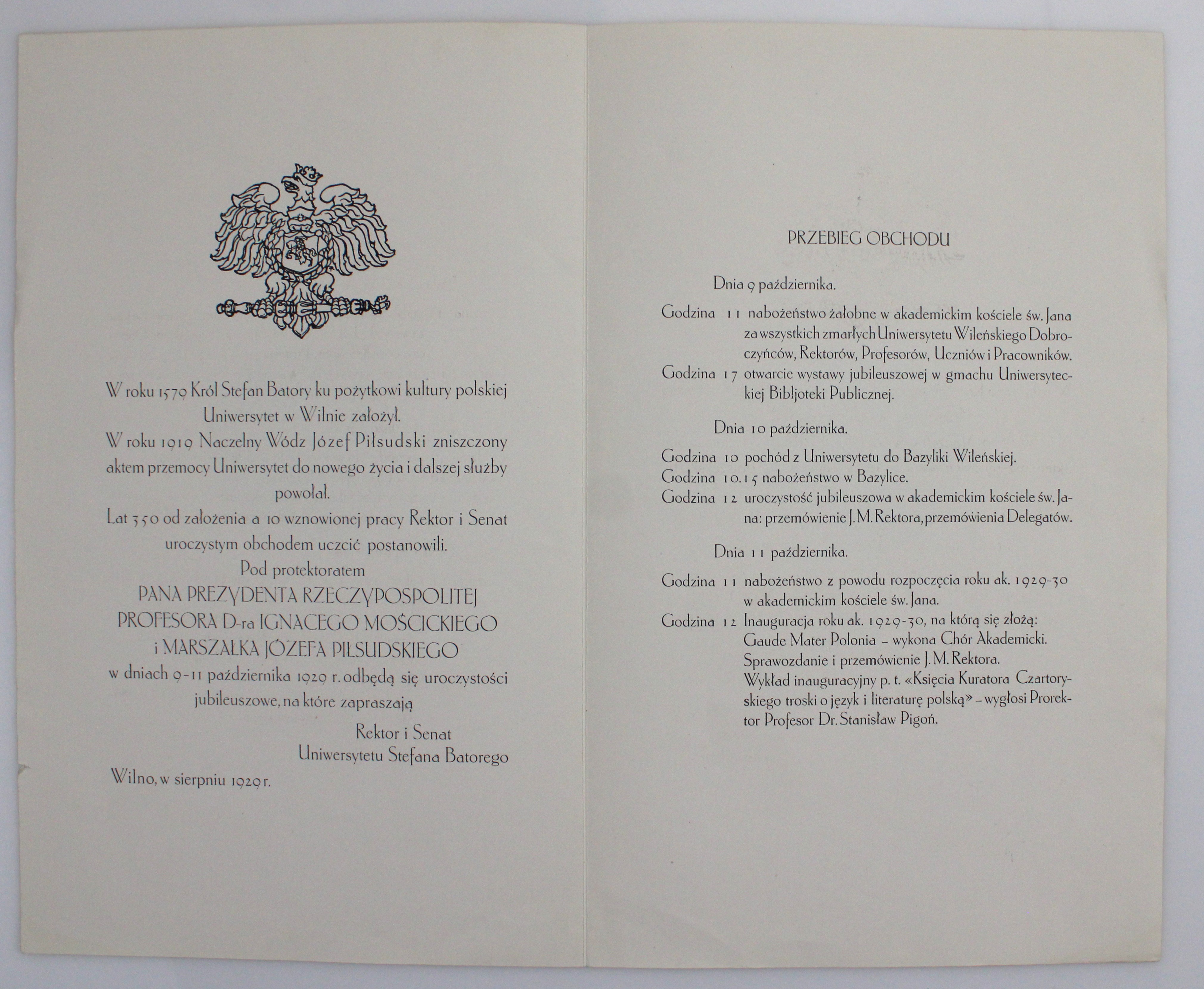 W roku 1579 Król Stefan Batory ku pożytkowi kultury polskiej Uniwersytet w Wilnie założył.
W roku 1919 Naczelny Wódz Józef Piłsudski zniszczony aktem przemocy Uniwersytet do nowego życia i dalszej służby powołał.
Lat 350 od założenia a 10 wznowionej pracy Rektor i Senat uroczystym obchodem uczcić postanowili.
Pod protektoratem
PANA PREZYDENTA RZECZYPOSPOLITEJ
PROFESORA D-ra IGNACEGO MOŚCICKIEGO
i MARSZAŁKA JÓZEFA PIŁSUDSKIEGO
w dniach 9-11 października 1929 r. odbędą się uroczystości jubileuszowe, na które zapraszają

Rektor i Senat
Uniwersytetu Stefana Batorego

Wilno, w sierpniu 1929 r.

PRZEBIEG OBCHODU

Dnia 9 października.

Godzina 11 nabożeństwo żałobne w akademickim kościele św. Jana za wszystkich zmarłych Uniwersytetu Wileńskiego Dobroczyńców, Rektorów, Profesorów, Uczniów i Pracowników.
Godzina 17 otwarcie wystawy jubileuszowej w gmachu Uniwersyteckiej Bibljoteki Publicznej.

Dnia 10 października.

Godzina 10 pochód z Uniwersytetu do Bazyliki Wileńskiej.
Godzina 10.15 nabożeństwo w Bazylice.
Godzina 12 uroczystość jubileuszowa w akademickim kościele św. Jana: przemówienie J. M. Rektora, przemówienia Delegatów.

Dnia 11 października.

Godzina 11 nabożeństwo z powodu rozpoczęcia roku ak. 1929-30 w akademickim kościele św. Jana.
Godzina 12 Inauguracja roku ak. 1929-30, na którą się złożą:
Gaude Mater Polonia – wykona Chór Akademicki.
Sprawozdanie i przemówienie J. M. Rektora.
Wykład inauguracyjny p. t. «Księcia Kuratora Czartoryskiego troski o język i literaturę polską» – wygłosi Prorektor Profesor Dr. Stanisław Pigoń.